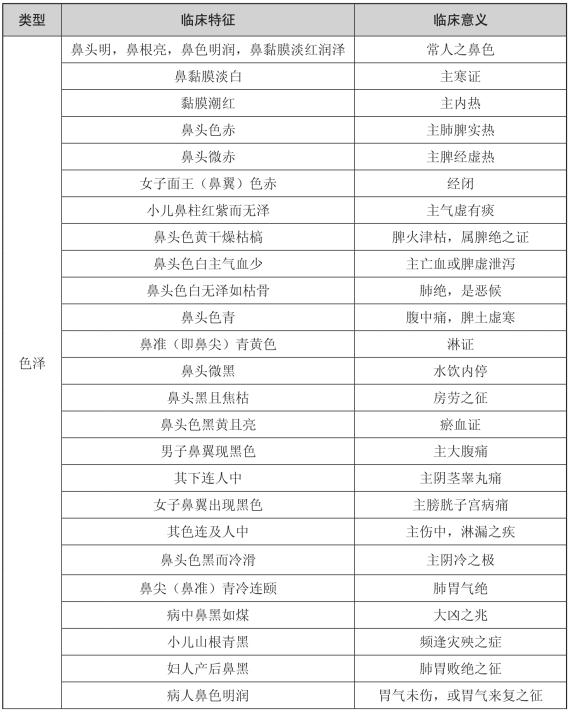 | 类型 | 临床特征 | 临床意义 |
|---|---|---|
| 色泽 | 鼻头明，鼻根亮，鼻色明润，鼻黏膜淡红润泽 | 常人之鼻色 |
| | 鼻黏膜淡白 | 主寒证 |
| | 黏膜潮红 | 主内热 |
| | 鼻头色赤 | 主肺脾实热 |
| | 鼻头微赤 | 主脾经虚热 |
| | 女子面王（鼻翼）色赤 | 经闭 |
| | 小儿鼻柱红紫而无泽 | 主气虚有痰 |
| | 鼻头色黄干燥枯槁 | 脾火津枯，属脾绝之证 |
| | 鼻头色白主气血少 | 主亡血或脾虚泄泻 |
| | 鼻头色白无泽如枯骨 | 肺绝，是恶候 |
| | 鼻头色青 | 腹中痛，脾土虚寒 |
| | 鼻准（即鼻尖）青黄色 | 淋证 |
| | 鼻头微黑 | 水饮内停 |
| | 鼻头黑且焦枯 | 房劳之征 |
| | 鼻头色黑黄且亮 | 瘀血证 |
| | 男子鼻翼现黑色 | 主大腹痛 |
| | 其下连人中 | 主阴茎睾丸痛 |
| | 女子鼻翼出现黑色 | 主膀胱子宫病痛 |
| | 其色连及人中 | 主伤中，淋漏之疾 |
| | 鼻头色黑而冷滑 | 主阴冷之极 |
| | 鼻尖（鼻准）青冷连颐 | 肺胃气绝 |
| | 病中鼻黑如煤 | 大凶之兆 |
| | 小儿山根青黑 | 频逢灾殃之症 |
| | 妇人产后鼻黑 | 肺胃败绝之征 |
| | 病人鼻色明润 | 胃气未伤，或胃气来复之征 |